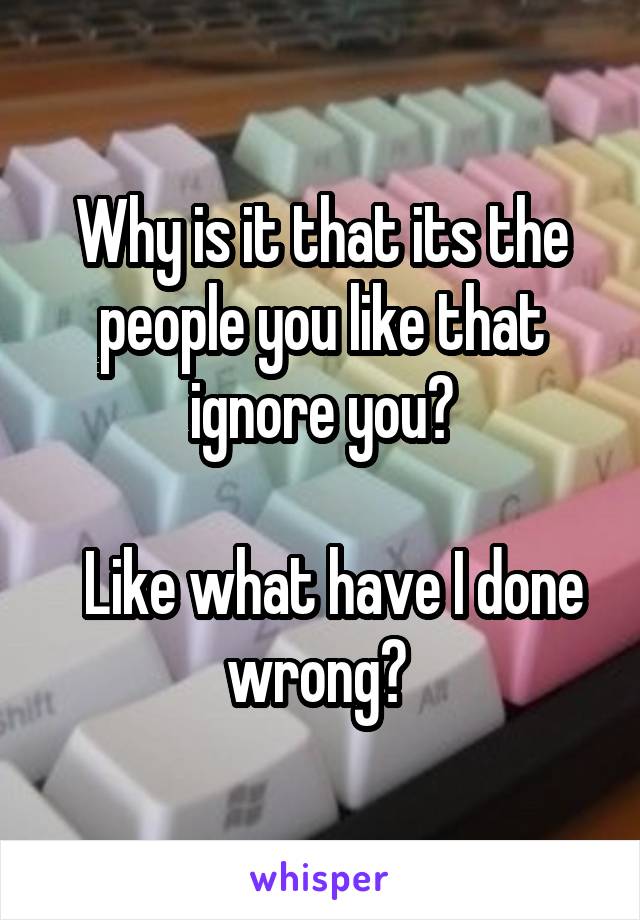 Why is it that its the people you like that ignore you?

Like what have I done wrong?

whisper